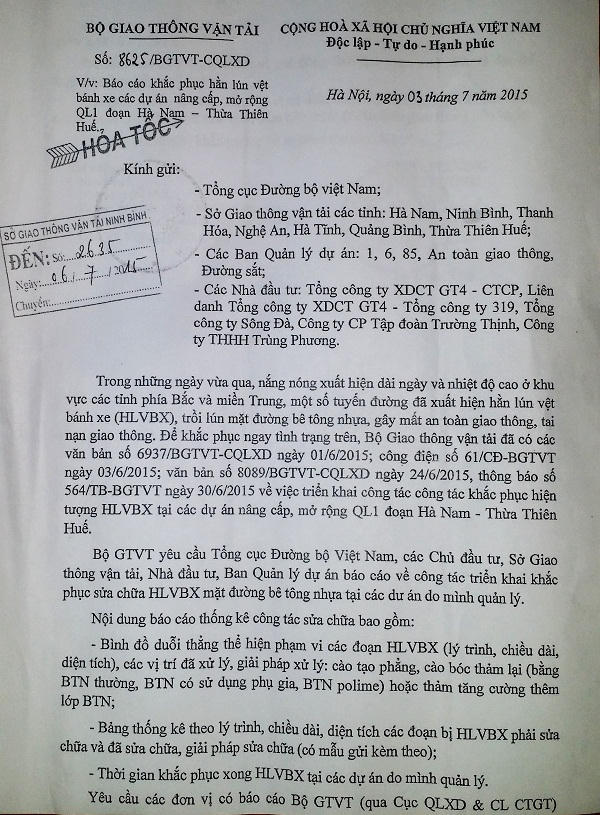 BỘ GIAO THÔNG VẬN TẢI

Số: 8625/BGTVT-CQLXD

V/v: Báo cáo khắc phục hằn lún vệt bánh xe các dự án nâng cấp, mở rộng QL1 đoạn Hà Nam – Thừa Thiên Huế.

HỎA TỐC

CỘNG HOÀ XÃ HỘI CHỦ NGHĨA VIỆT NAM
Độc lập - Tự do - Hạnh phúc

Hà Nội, ngày 03 tháng 7 năm 2015

SỞ GIAO THÔNG VẬN TẢI NINH BÌNH
ĐẾN: Số: 2635
Ngày: 06/7/2015
Chuyển:

Kính gửi:

- Tổng cục Đường bộ việt Nam;
- Sở Giao thông vận tải các tỉnh: Hà Nam, Ninh Bình, Thanh Hóa, Nghệ An, Hà Tĩnh, Quảng Bình, Thừa Thiên Huế;
- Các Ban Quản lý dự án: 1, 6, 85, An toàn giao thông, Đường sắt;
- Các Nhà đầu tư: Tổng công ty XDCT GT4 - CTCP, Liên danh Tổng công ty XDCT GT4 - Tổng công ty 319, Tổng công ty Sông Đà, Công ty CP Tập đoàn Trường Thịnh, Công ty THHH Trùng Phương.

Trong những ngày vừa qua, nắng nóng xuất hiện dài ngày và nhiệt độ cao ở khu vực các tỉnh phía Bắc và miền Trung, một số tuyến đường đã xuất hiện hằn lún vệt bánh xe (HLVBX), trồi lún mặt đường bê tông nhựa, gây mất an toàn giao thông, tai nạn giao thông. Để khắc phục ngay tình trạng trên, Bộ Giao thông vận tải đã có các văn bản số 6937/BGTVT-CQLXD ngày 01/6/2015; công điện số 61/CĐ-BGTVT ngày 03/6/2015; văn bản số 8089/BGTVT-CQLXD ngày 24/6/2015, thông báo số 564/TB-BGTVT ngày 30/6/2015 về việc triển khai công tác công tác khắc phục hiện tượng HLVBX tại các dự án nâng cấp, mở rộng QL1 đoạn Hà Nam - Thừa Thiên Huế.

Bộ GTVT yêu cầu Tổng cục Đường bộ Việt Nam, các Chủ đầu tư, Sở Giao thông vận tải, Nhà đầu tư, Ban Quản lý dự án báo cáo về công tác triển khai khắc phục sửa chữa HLVBX mặt đường bê tông nhựa tại các dự án do mình quản lý.

Nội dung báo cáo thống kê công tác sửa chữa bao gồm:

- Bình đồ duỗi thẳng thể hiện phạm vi các đoạn HLVBX (lý trình, chiều dài, diện tích), các vị trí đã xử lý, giải pháp xử lý: cào tạo phẳng, cào bóc thảm lại (bằng BTN thường, BTN có sử dụng phụ gia, BTN polime) hoặc thảm tăng cường thêm lớp BTN;

- Bảng thống kê theo lý trình, chiều dài, diện tích các đoạn bị HLVBX phải sửa chữa và đã sửa chữa, giải pháp sửa chữa (có mẫu gửi kèm theo);

- Thời gian khắc phục xong HLVBX tại các dự án do mình quản lý.

Yêu cầu các đơn vị có báo cáo Bộ GTVT (qua Cục QLXD & CL CTGT)